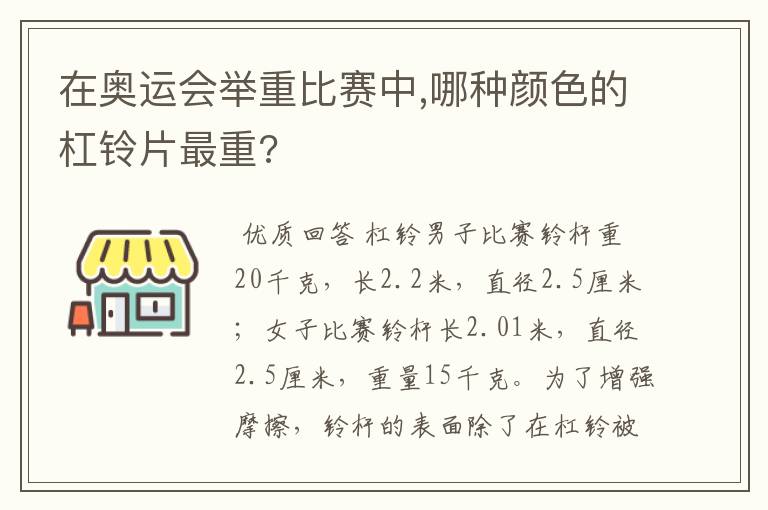 在奥运会举重比赛中,哪种颜色的杠铃片最重?

优质回答 杠铃男子比赛铃杆重20千克，长2.2米，直径2.5厘米；女子比赛铃杆长2.01米，直径2.5厘米，重量15千克。为了增强摩擦，铃杆的表面除了在杠铃被